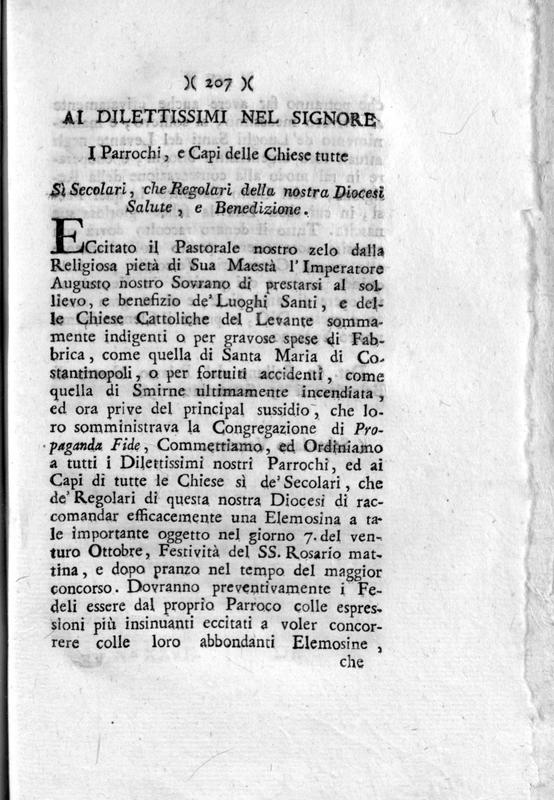 )( 207 )(

AI DILETTISSIMI NEL SIGNORE

I Parrochi, e Capi delle Chiese tutte

Sì Secolari, che Regolari della nostra Diocesi Salute, e Benedizione.

ECcitato il Pastorale nostro zelo dalla Religiosa pietà di Sua Maestà l'Imperatore Augusto nostro Sovrano di prestarsi al sollievo, e benefizio de' Luoghi Santi, e delle Chiese Cattoliche del Levante sommamente indigenti o per gravose spese di Fabbrica, come quella di Santa Maria di Costantinopoli, o per fortuiti accidenti, come quella di Smirne ultimamente incendiata, ed ora prive del principal sussidio, che loro somministrava la Congregazione di Propaganda Fide, Commettiamo, ed Ordiniamo a tutti i Dilettissimi nostri Parrochi, ed ai Capi di tutte le Chiese sì de' Secolari, che de' Regolari di questa nostra Diocesi di raccomandar efficacemente una Elemosina a tale importante oggetto nel giorno 7. del venturo Ottobre, Festività del SS. Rosario mattina, e dopo pranzo nel tempo del maggior concorso. Dovranno preventivamente i Fedeli essere dal proprio Parroco colle espressioni più insinuanti eccitati a voler concorrere colle loro abbondanti Elemosine,

che